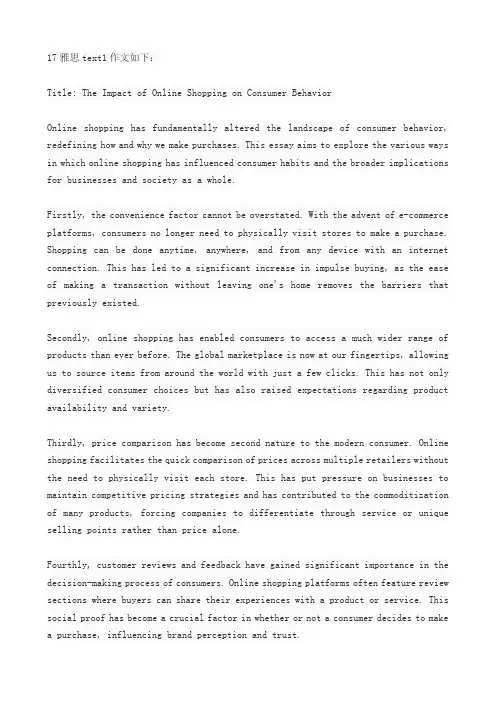 17 雅思 text1 作文如下：

Title: The Impact of Online Shopping on Consumer Behavior

Online shopping has fundamentally altered the landscape of consumer behavior, redefining how and why we make purchases. This essay aims to explore the various ways in which online shopping has influenced consumer habits and the broader implications for businesses and society as a whole.

Firstly, the convenience factor cannot be overstated. With the advent of e-commerce platforms, consumers no longer need to physically visit stores to make a purchase. Shopping can be done anytime, anywhere, and from any device with an internet connection. This has led to a significant increase in impulse buying, as the ease of making a transaction without leaving one's home removes the barriers that previously existed.

Secondly, online shopping has enabled consumers to access a much wider range of products than ever before. The global marketplace is now at our fingertips, allowing us to source items from around the world with just a few clicks. This has not only diversified consumer choices but has also raised expectations regarding product availability and variety.

Thirdly, price comparison has become second nature to the modern consumer. Online shopping facilitates the quick comparison of prices across multiple retailers without the need to physically visit each store. This has put pressure on businesses to maintain competitive pricing strategies and has contributed to the commoditization of many products, forcing companies to differentiate through service or unique selling points rather than price alone.

Fourthly, customer reviews and feedback have gained significant importance in the decision-making process of consumers. Online shopping platforms often feature review sections where buyers can share their experiences with a product or service. This social proof has become a crucial factor in whether or not a consumer decides to make a purchase, influencing brand perception and trust.